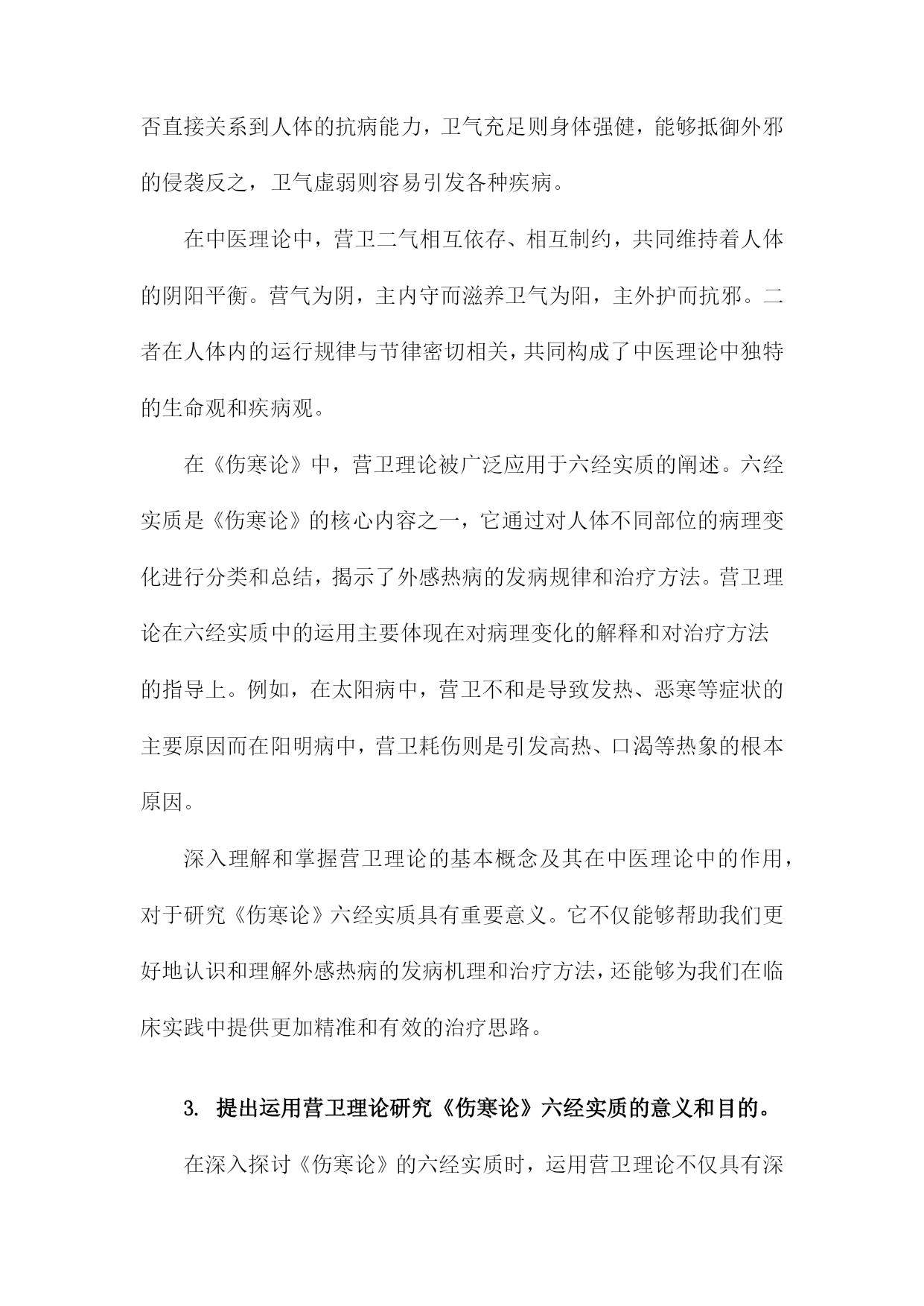 否直接关系到人体的抗病能力，卫气充足则身体强健，能够抵御外邪的侵袭反之，卫气虚弱则容易引发各种疾病。

在中医理论中，营卫二气相互依存、相互制约，共同维持着人体的阴阳平衡。营气为阴，主内守而滋养卫气为阳，主外护而抗邪。二者在人体内的运行规律与节律密切相关，共同构成了中医理论中独特的生命观和疾病观。

在《伤寒论》中，营卫理论被广泛应用于六经实质的阐述。六经实质是《伤寒论》的核心内容之一，它通过对人体不同部位的病理变化进行分类和总结，揭示了外感热病的发病规律和治疗方法。营卫理论在六经实质中的运用主要体现在对病理变化的解释和对治疗方法的指导上。例如，在太阳病中，营卫不和是导致发热、恶寒等症状的主要原因而在阳明病中，营卫耗伤则是引发高热、口渴等热象的根本原因。

深入理解和掌握营卫理论的基本概念及其在中医理论中的作用，对于研究《伤寒论》六经实质具有重要意义。它不仅能够帮助我们更好地认识和理解外感热病的发病机理和治疗方法，还能够为我们在临床实践中提供更加精准和有效的治疗思路。

3. 提出运用营卫理论研究《伤寒论》六经实质的意义和目的。

在深入探讨《伤寒论》的六经实质时，运用营卫理论不仅具有深